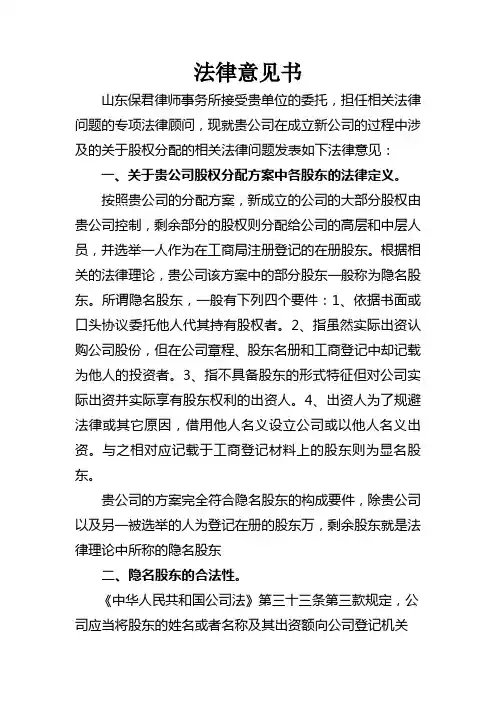 法律意见书

山东保君律师事务所接受贵单位的委托，担任相关法律问题的专项法律顾问，现就贵公司在成立新公司的过程中涉及的关于股权分配的相关法律问题发表如下法律意见：

一、关于贵公司股权分配方案中各股东的法律定义。

按照贵公司的分配方案，新成立的公司的大部分股权由贵公司控制，剩余部分的股权则分配给公司的高层和中层人员，并选举一人作为在工商局注册登记的在册股东。根据相关的法律理论，贵公司该方案中的部分股东一般称为隐名股东。所谓隐名股东，一般有下列四个要件：1、依据书面或口头协议委托他人代其持有股权者。2、指虽然实际出资认购公司股份，但在公司章程、股东名册和工商登记中却记载为他人的投资者。3、指不具备股东的形式特征但对公司实际出资并实际享有股东权利的出资人。4、出资人为了规避法律或其它原因，借用他人名义设立公司或以他人名义出资。与之相对应记载于工商登记材料上的股东则为显名股东。

贵公司的方案完全符合隐名股东的构成要件，除贵公司以及另一被选举的人为登记在册的股东万，剩余股东就是法律理论中所称的隐名股东

二、隐名股东的合法性。

《中华人民共和国公司法》第三十三条第三款规定，公司应当将股东的姓名或者名称及其出资额向公司登记机关